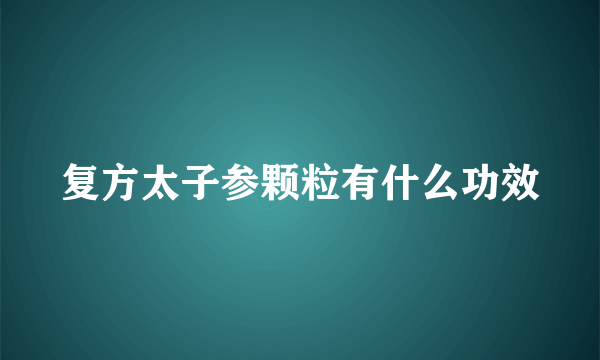 复方太子参颗粒有什么功效